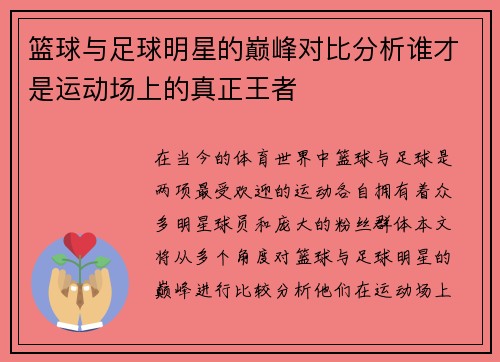 篮球与足球明星的巅峰对比分析谁才是运动场上的真正王者

在当今的体育世界中篮球与足球是两项最受欢迎的运动各自拥有着众多明星球员和庞大的粉丝群体本文将从多个角度对篮球与足球明星的巅峰进行比较分析他们在运动场上